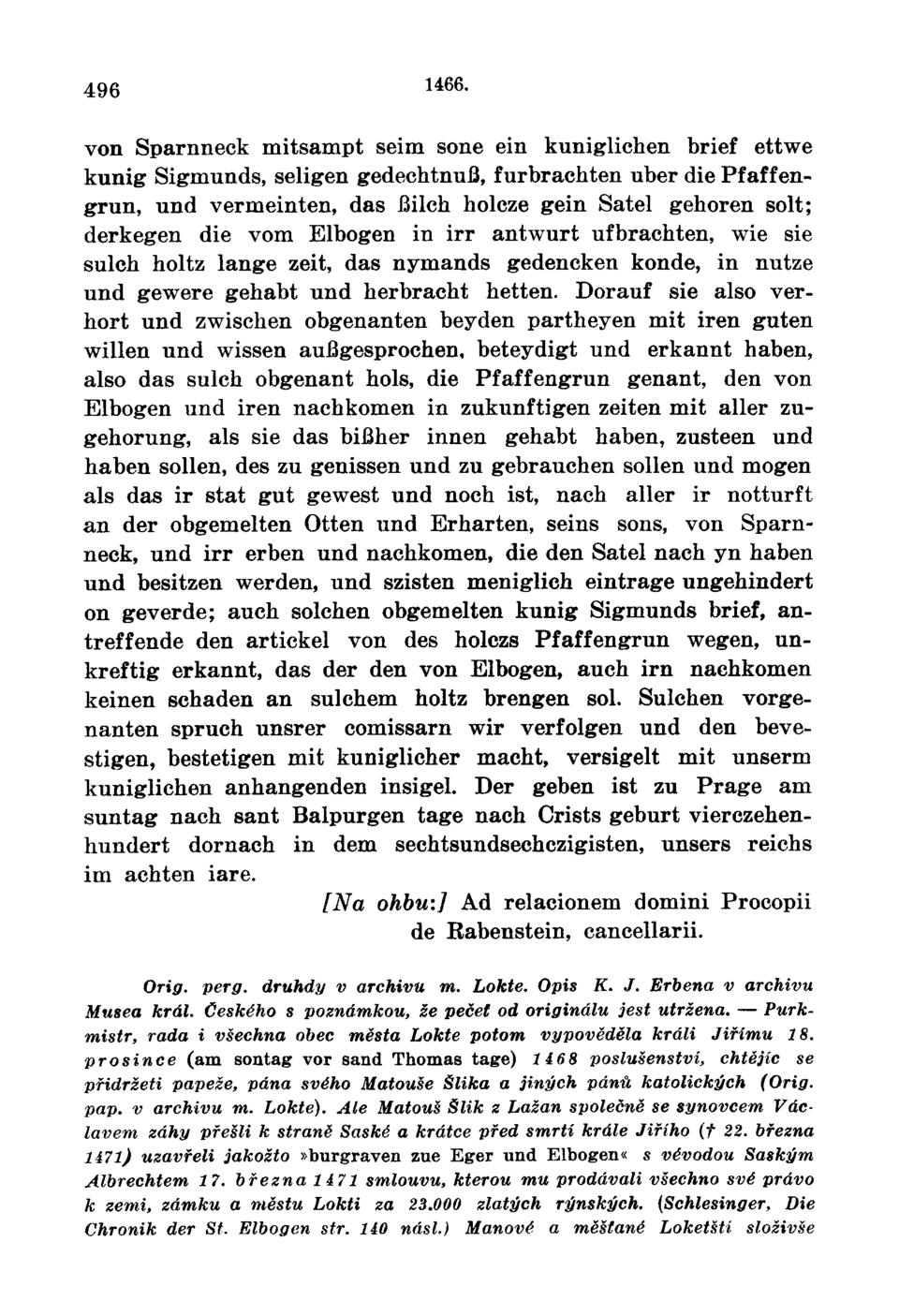 496 1466.

von Sparnneck mitsampt seim sone ein kuniglichen brief ettwe kunig Sigmunds, seligen gedechtnuß, furbrachten uber die Pfaffengrun, und vermeinten, das ßilch holcze gein Satel gehoren solt; derkegen die vom Elbogen in irr antwurt ufbrachten, wie sie sulch holtz lange zeit, das nymands gedencken konde, in nutze und gewere gehabt und herbracht hetten. Dorauf sie also verhort und zwischen obgenanten beyden partheyen mit iren guten willen und wissen außgesprochen, beteydigt und erkannt haben, also das sulch obgenant hols, die Pfaffengrun genant, den von Elbogen und iren nachkomen in zukunftigen zeiten mit aller zugehorung, als sie das bißher innen gehabt haben, zusteen und haben sollen, des zu genissen und zu gebrauchen sollen und mogen als das ir stat gut gewest und noch ist, nach aller ir notturft an der obgemelten Otten und Erharten, seins sons, von Sparnneck, und irr erben und nachkomen, die den Satel nach yn haben und besitzen werden, und szisten meniglich eintrage ungehindert on geverde; auch solchen obgemelten kunig Sigmunds brief, antreffende den artickel von des holczs Pfaffengrun wegen, unkreftig erkannt, das der den von Elbogen, auch irn nachkomen keinen schaden an sulchem holtz brengen sol. Sulchen vorgenanten spruch unsrer comissarn wir verfolgen und den bevestigen, bestetigen mit kuniglicher macht, versigelt mit unserm kuniglichen anhangenden insigel. Der geben ist zu Prage am suntag nach sant Balpurgen tage nach Crists geburt vierczehenhundert dornach in dem sechtsundsechczigisten, unsers reichs im achten iare.

[Na ohbu:] Ad relacionem domini Procopii de Rabenstein, cancellarii.

Orig. perg. druhdy v archivu m. Lokte. Opis K. J. Erbena v archivu Musea král. Českého s poznámkou, že pečeť od originálu jest utržena. — Purkmistr, rada i všechna obec města Lokte potom vypověděla králi Jiřímu 18. prosince (am sontag vor sand Thomas tage) 1468 poslušenství, chtějíc se přidržeti papeže, pána svého Matouše Šlika a jiných pánů katolických (Orig. pap. v archivu m. Lokte). Ale Matouš Šlik z Lažan společně se synovcem Václavem záhy přešli k straně Saské a krátce před smrtí krále Jiřího († 22. března 1471) uzavřeli jakožto »burgraven zue Eger und Elbogen« s vévodou Saským Albrechtem 17. března 1471 smlouvu, kterou mu prodávali všechno své právo k zemi, zámku a městu Lokti za 23.000 zlatých rýnských. (Schlesinger, Die Chronik der St. Elbogen str. 140 násl.) Manové a měšťané Loketští složivše